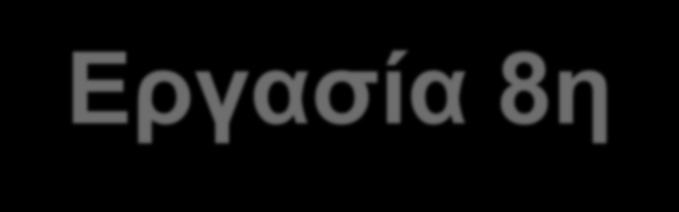 Εργασία 8η